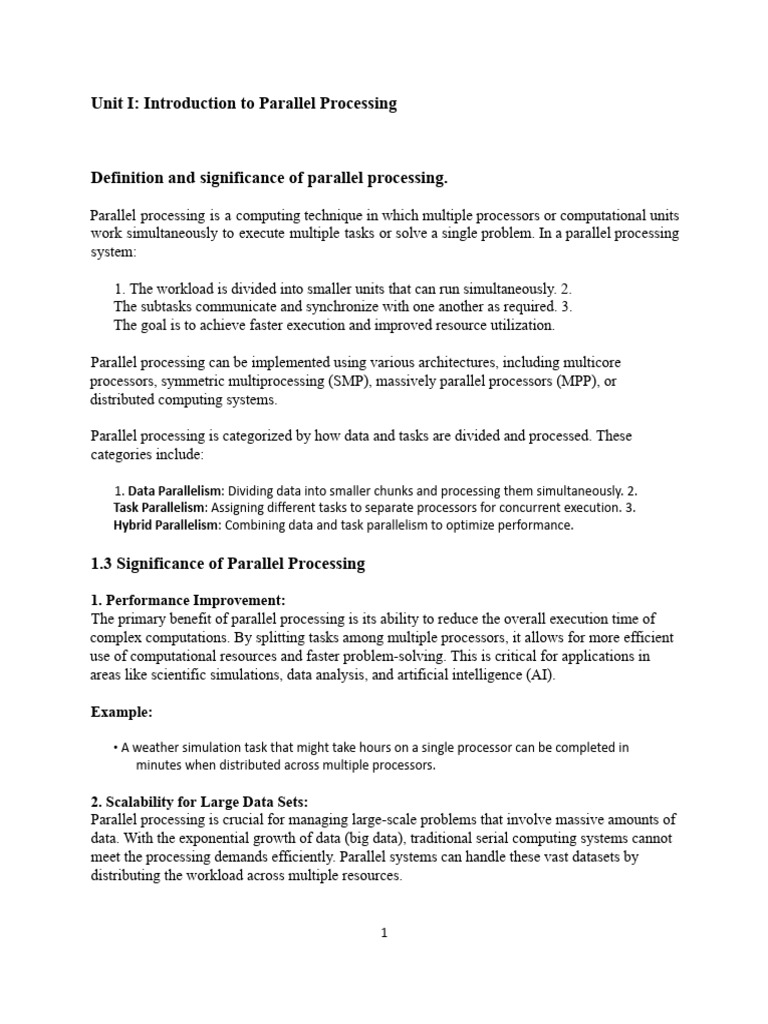 Unit I: Introduction to Parallel Processing

Definition and significance of parallel processing.

Parallel processing is a computing technique in which multiple processors or computational units work simultaneously to execute multiple tasks or solve a single problem. In a parallel processing system:

1. The workload is divided into smaller units that can run simultaneously. 2. The subtasks communicate and synchronize with one another as required. 3. The goal is to achieve faster execution and improved resource utilization.

Parallel processing can be implemented using various architectures, including multicore processors, symmetric multiprocessing (SMP), massively parallel processors (MPP), or distributed computing systems.

Parallel processing is categorized by how data and tasks are divided and processed. These categories include:

1. Data Parallelism: Dividing data into smaller chunks and processing them simultaneously. 2. Task Parallelism: Assigning different tasks to separate processors for concurrent execution. 3. Hybrid Parallelism: Combining data and task parallelism to optimize performance.

1.3 Significance of Parallel Processing

1. Performance Improvement:
The primary benefit of parallel processing is its ability to reduce the overall execution time of complex computations. By splitting tasks among multiple processors, it allows for more efficient use of computational resources and faster problem-solving. This is critical for applications in areas like scientific simulations, data analysis, and artificial intelligence (AI).

Example:

• A weather simulation task that might take hours on a single processor can be completed in minutes when distributed across multiple processors.

2. Scalability for Large Data Sets:
Parallel processing is crucial for managing large-scale problems that involve massive amounts of data. With the exponential growth of data (big data), traditional serial computing systems cannot meet the processing demands efficiently. Parallel systems can handle these vast datasets by distributing the workload across multiple resources.

1